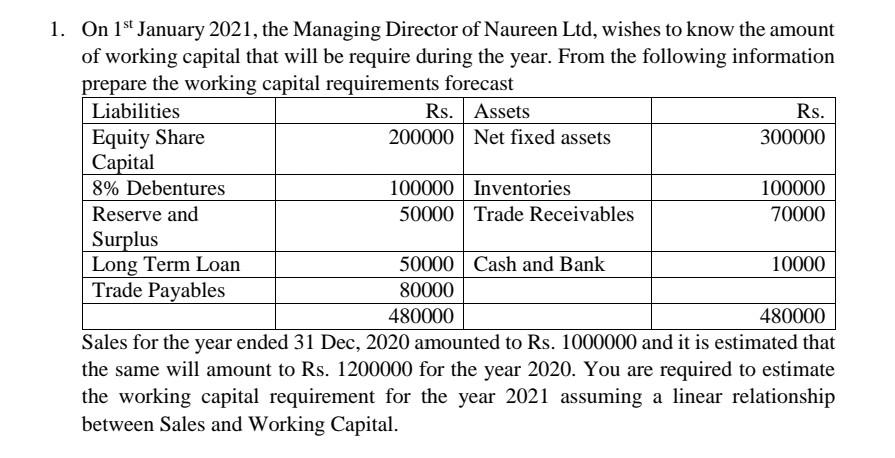 1. On 1$^{st}$ January 2021, the Managing Director of Naureen Ltd, wishes to know the amount of working capital that will be require during the year. From the following information prepare the working capital requirements forecast

| Liabilities | Rs. | Assets | Rs. |
|---|---|---|---|
| Equity Share Capital | 200000 | Net fixed assets | 300000 |
| 8% Debentures | 100000 | Inventories | 100000 |
| Reserve and Surplus | 50000 | Trade Receivables | 70000 |
| Long Term Loan | 50000 | Cash and Bank | 10000 |
| Trade Payables | 80000 | | |
| | 480000 | | 480000 |

Sales for the year ended 31 Dec, 2020 amounted to Rs. 1000000 and it is estimated that the same will amount to Rs. 1200000 for the year 2020. You are required to estimate the working capital requirement for the year 2021 assuming a linear relationship between Sales and Working Capital.